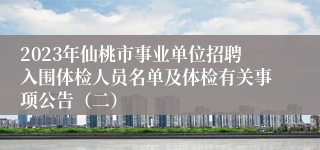 2023年仙桃市事业单位招聘入围体检人员名单及体检有关事项公告（二）